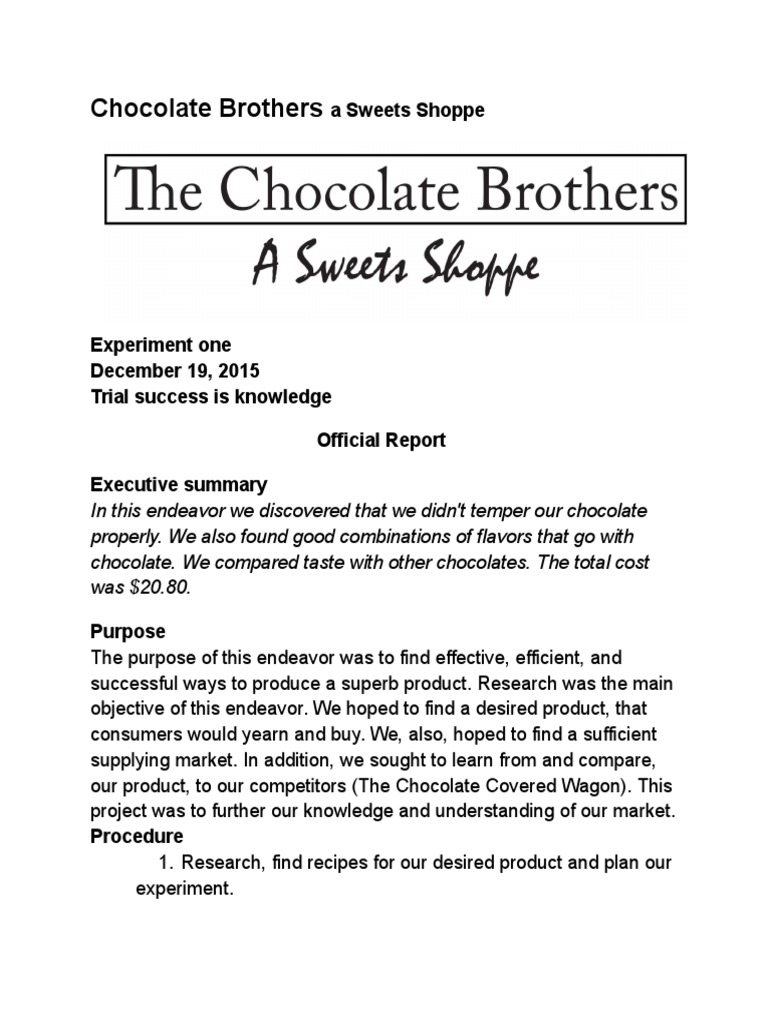 Chocolate Brothers a Sweets Shoppe

The Chocolate Brothers

A Sweets Shoppe

Experiment one
December 19, 2015
Trial success is knowledge

Official Report

Executive summary
In this endeavor we discovered that we didn't temper our chocolate properly. We also found good combinations of flavors that go with chocolate. We compared taste with other chocolates. The total cost was $20.80.

Purpose
The purpose of this endeavor was to find effective, efficient, and successful ways to produce a superb product. Research was the main objective of this endeavor. We hoped to find a desired product, that consumers would yearn and buy. We, also, hoped to find a sufficient supplying market. In addition, we sought to learn from and compare, our product, to our competitors (The Chocolate Covered Wagon). This project was to further our knowledge and understanding of our market.
Procedure
1. Research, find recipes for our desired product and plan our experiment.